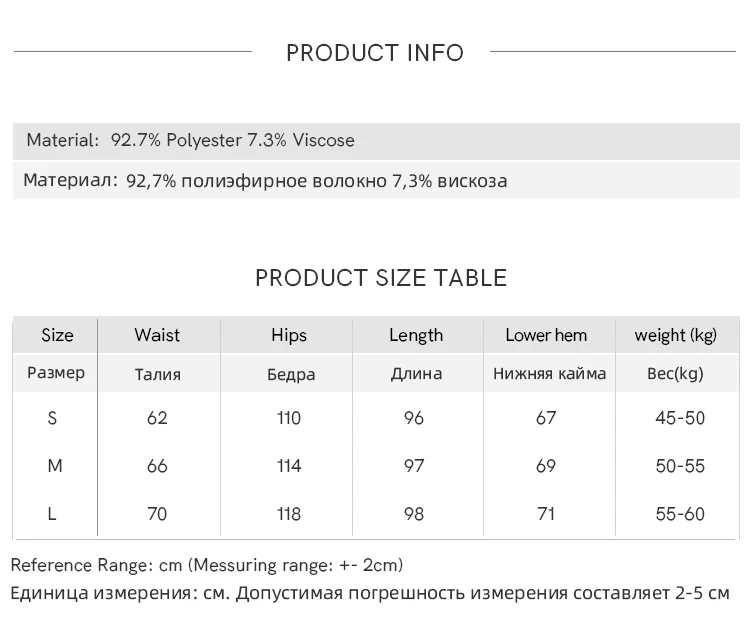 PRODUCT INFO

Material: 92.7% Polyester 7.3% Viscose

Материал: 92,7% полиэфирное волокно 7,3% вискоза

PRODUCT SIZE TABLE

| Size | Waist | Hips | Length | Lower hem | weight (kg) |
|---|---|---|---|---|---|
| Размер | Талия | Бедра | Длина | Нижняя кайма | Вес(kg) |
| S | 62 | 110 | 96 | 67 | 45-50 |
| M | 66 | 114 | 97 | 69 | 50-55 |
| L | 70 | 118 | 98 | 71 | 55-60 |

Reference Range: cm (Messuring range: +- 2cm)
Единица измерения: см. Допустимая погрешность измерения составляет 2-5 см